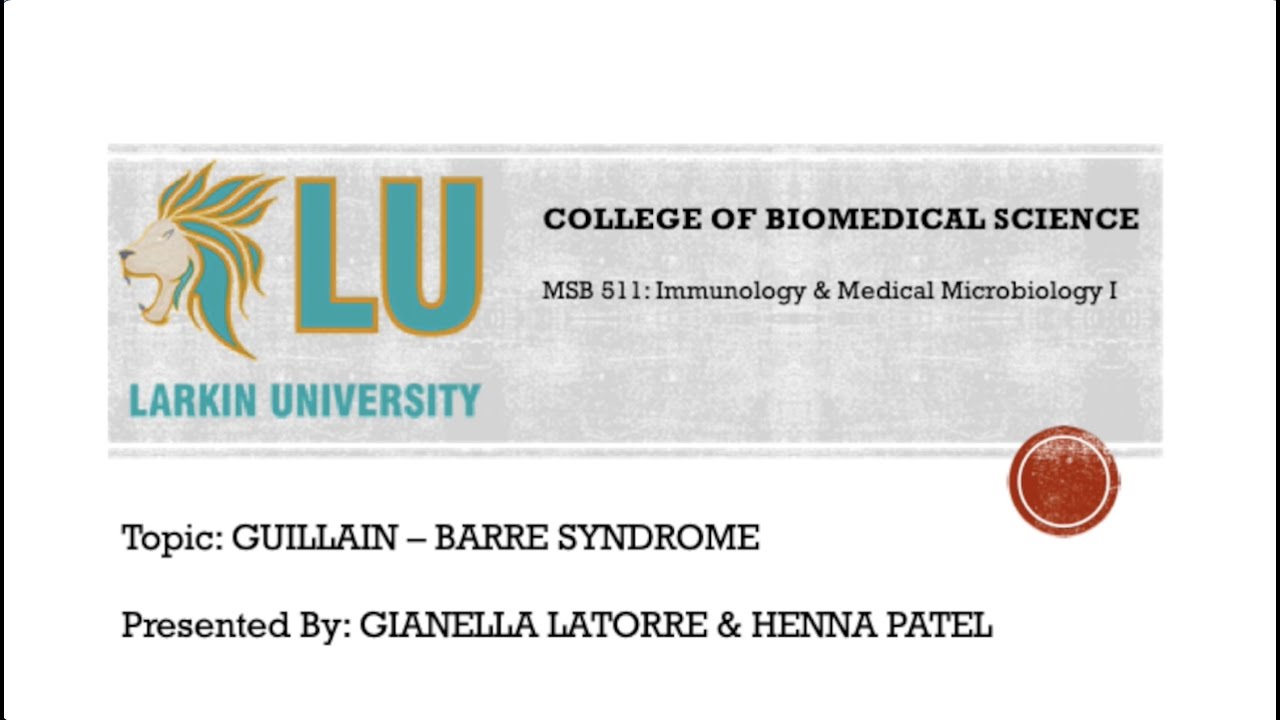 LU
LARKIN UNIVERSITY

COLLEGE OF BIOMEDICAL SCIENCE

MSB 511: Immunology & Medical Microbiology I

Topic: GUILLAIN – BARRE SYNDROME

Presented By: GIANELLA LATORRE & HENNA PATEL